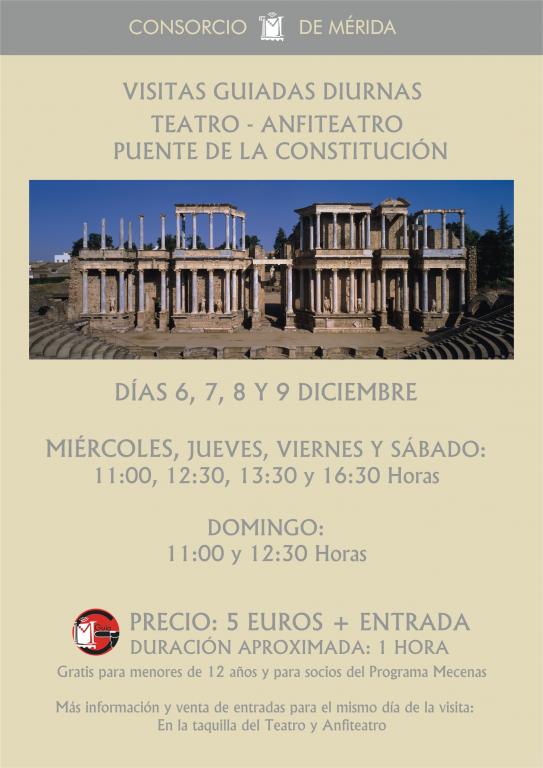 CONSORCIO DE MÉRIDA

VISITAS GUIADAS DIURNAS
TEATRO - ANFITEATRO
PUENTE DE LA CONSTITUCIÓN

DÍAS 6, 7, 8 Y 9 DICIEMBRE

MIÉRCOLES, JUEVES, VIERNES Y SÁBADO:
11:00, 12:30, 13:30 y 16:30 Horas

DOMINGO:
11:00 y 12:30 Horas

Guía

PRECIO: 5 EUROS + ENTRADA
DURACIÓN APROXIMADA: 1 HORA
Gratis para menores de 12 años y para socios del Programa Mecenas

Más información y venta de entradas para el mismo día de la visita:
En la taquilla del Teatro y Anfiteatro